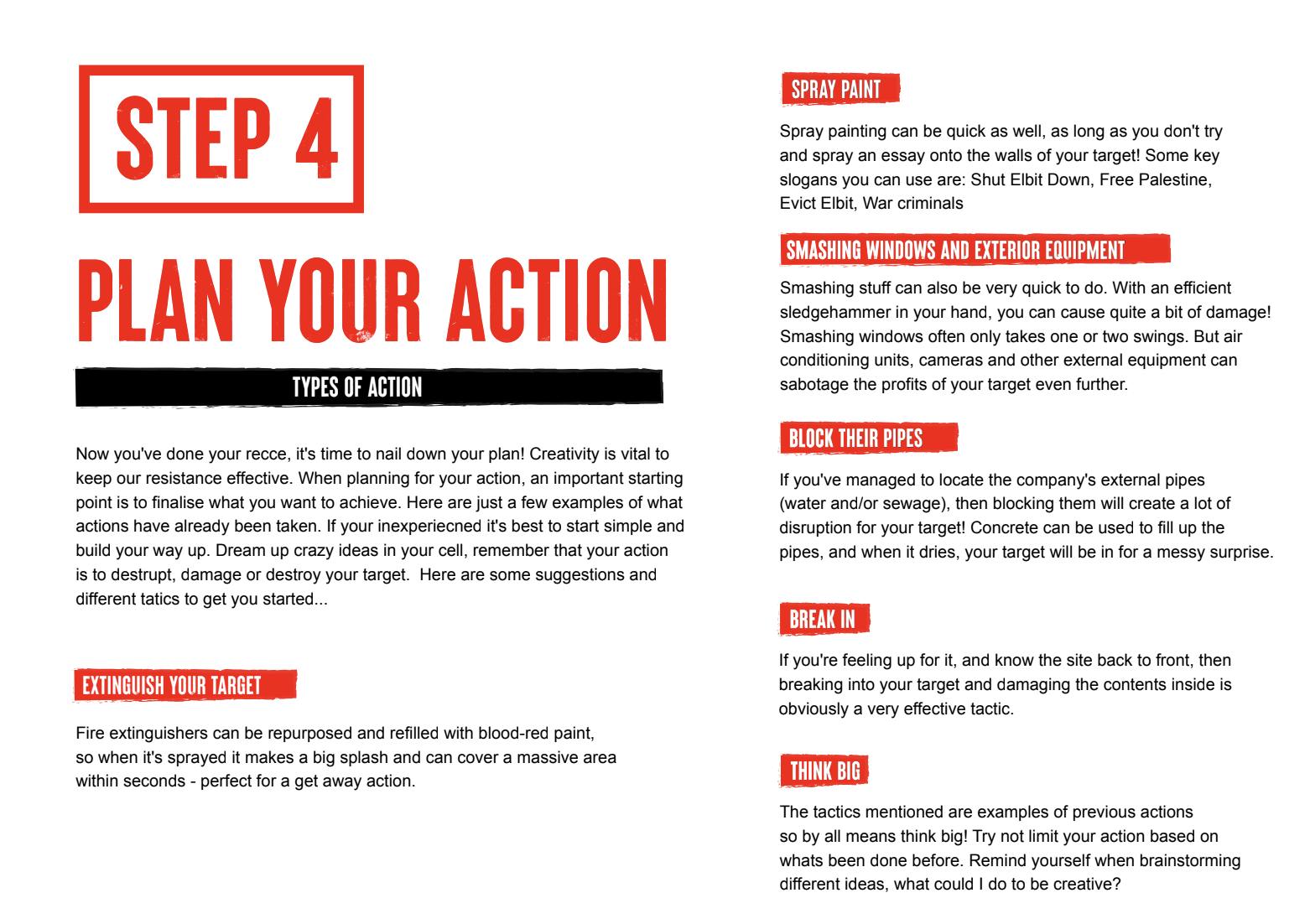 STEP 4

PLAN YOUR ACTION

TYPES OF ACTION

Now you've done your recce, it's time to nail down your plan! Creativity is vital to keep our resistance effective. When planning for your action, an important starting point is to finalise what you want to achieve. Here are just a few examples of what actions have already been taken. If your inexperiecned it's best to start simple and build your way up. Dream up crazy ideas in your cell, remember that your action is to destrupt, damage or destroy your target. Here are some suggestions and different tatics to get you started...

EXTINGUISH YOUR TARGET

Fire extinguishers can be repurposed and refilled with blood-red paint, so when it's sprayed it makes a big splash and can cover a massive area within seconds - perfect for a get away action.

SPRAY PAINT

Spray painting can be quick as well, as long as you don't try and spray an essay onto the walls of your target! Some key slogans you can use are: Shut Elbit Down, Free Palestine, Evict Elbit, War criminals

SMASHING WINDOWS AND EXTERIOR EQUIPMENT

Smashing stuff can also be very quick to do. With an efficient sledgehammer in your hand, you can cause quite a bit of damage! Smashing windows often only takes one or two swings. But air conditioning units, cameras and other external equipment can sabotage the profits of your target even further.

BLOCK THEIR PIPES

If you've managed to locate the company's external pipes (water and/or sewage), then blocking them will create a lot of disruption for your target! Concrete can be used to fill up the pipes, and when it dries, your target will be in for a messy surprise.

BREAK IN

If you're feeling up for it, and know the site back to front, then breaking into your target and damaging the contents inside is obviously a very effective tactic.

THINK BIG

The tactics mentioned are examples of previous actions so by all means think big! Try not limit your action based on whats been done before. Remind yourself when brainstorming different ideas, what could I do to be creative?